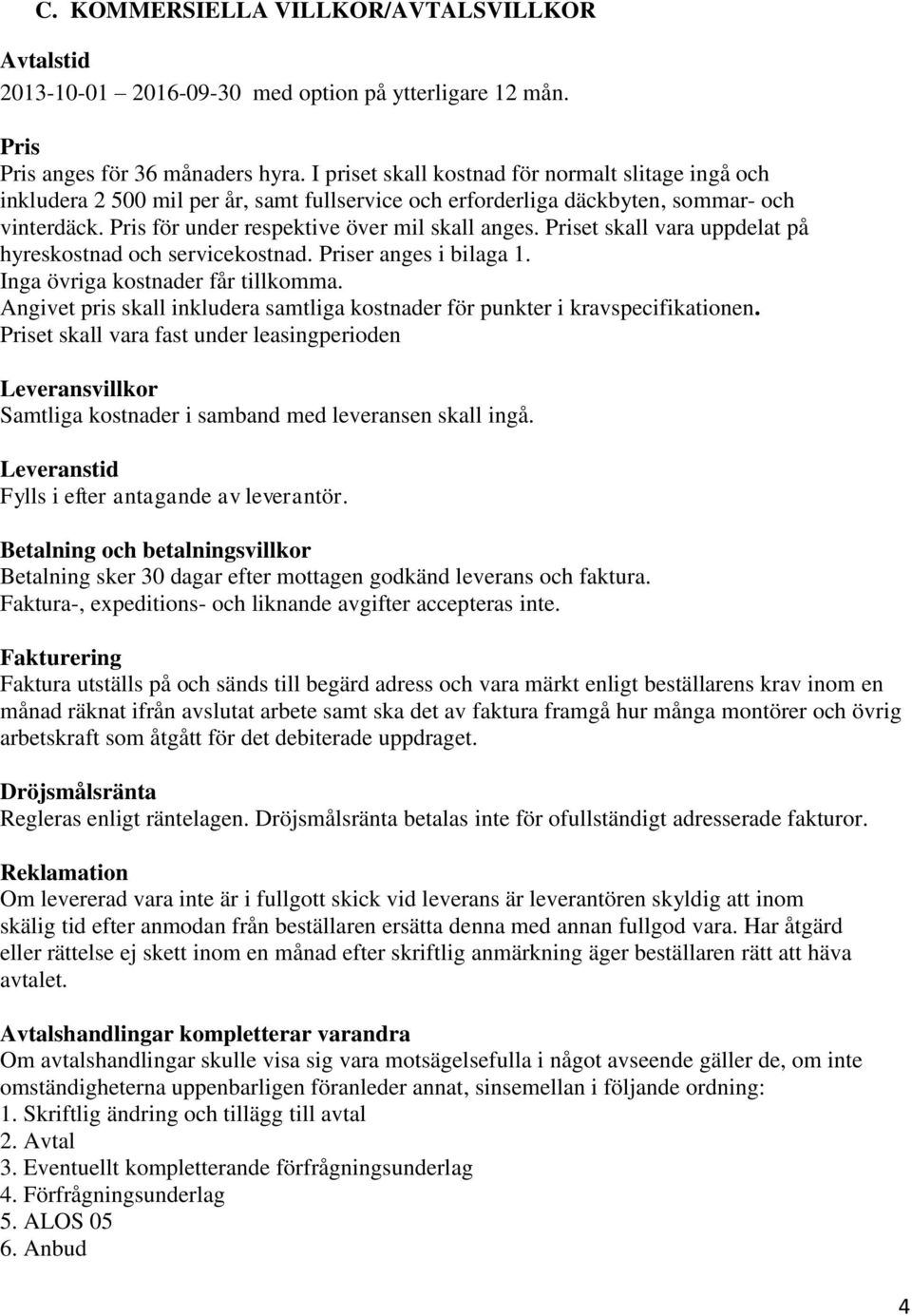 C. KOMMERSIELLA VILLKOR/AVTALSVILLKOR

Avtalstid
2013-10-01 – 2016-09-30 med option på ytterligare 12 mån.

Pris
Pris anges för 36 månaders hyra. I priset skall kostnad för normalt slitage ingå och inkludera 2 500 mil per år, samt fullservice och erforderliga däckbyten, sommar- och vinterdäck. Pris för under respektive över mil skall anges. Priset skall vara uppdelat på hyreskostnad och servicekostnad. Priser anges i bilaga 1.
Inga övriga kostnader får tillkomma.
Angivet pris skall inkludera samtliga kostnader för punkter i kravspecifikationen.
Priset skall vara fast under leasingperioden

Leveransvillkor
Samtliga kostnader i samband med leveransen skall ingå.

Leveranstid
Fylls i efter antagande av leverantör.

Betalning och betalningsvillkor
Betalning sker 30 dagar efter mottagen godkänd leverans och faktura.
Faktura-, expeditions- och liknande avgifter accepteras inte.

Fakturering
Faktura utställs på och sänds till begärd adress och vara märkt enligt beställarens krav inom en månad räknat ifrån avslutat arbete samt ska det av faktura framgå hur många montörer och övrig arbetskraft som åtgått för det debiterade uppdraget.

Dröjsmålsränta
Regleras enligt räntelagen. Dröjsmålsränta betalas inte för ofullständigt adresserade fakturor.

Reklamation
Om levererad vara inte är i fullgott skick vid leverans är leverantören skyldig att inom skälig tid efter anmodan från beställaren ersätta denna med annan fullgod vara. Har åtgärd eller rättelse ej skett inom en månad efter skriftlig anmärkning äger beställaren rätt att häva avtalet.

Avtalshandlingar kompletterar varandra
Om avtalshandlingar skulle visa sig vara motsägelsefulla i något avseende gäller de, om inte omständigheterna uppenbarligen föranleder annat, sinsemellan i följande ordning:
1. Skriftlig ändring och tillägg till avtal
2. Avtal
3. Eventuellt kompletterande förfrågningsunderlag
4. Förfrågningsunderlag
5. ALOS 05
6. Anbud

4